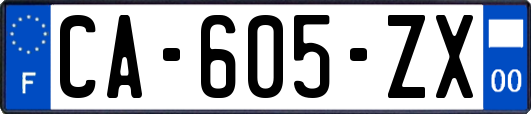 F
CA-605-ZX
00